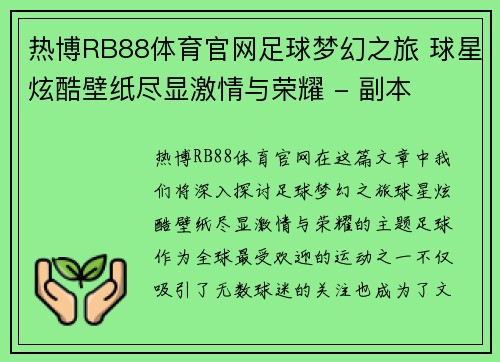 热博RB88体育官网足球梦幻之旅 球星炫酷壁纸尽显激情与荣耀 - 副本

热博RB88体育官网在这篇文章中我们将深入探讨足球梦幻之旅球星炫酷壁纸尽显激情与荣耀的主题足球作为全球最受欢迎的运动之一不仅吸引了无数球迷的关注也成为了文